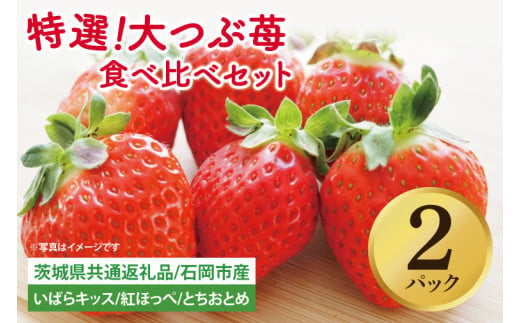 特選!大つぶ苺
食べ比べセット

※写真はイメージです

茨城県共通返礼品/石岡市産
いばらキッス/紅ほっぺ/とちおとめ

2
パック